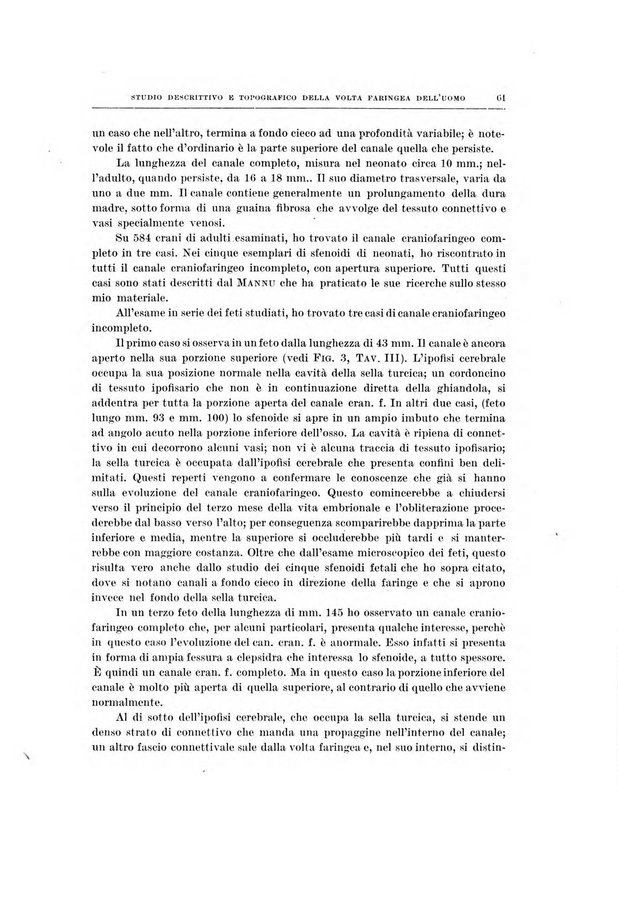 STUDIO DESCRITTIVO E TOPOGRAFICO DELLA VOLTA FARINGEA DELL'UOMO 61

un caso che nell'altro, termina a fondo cieco ad una profondità variabile; è notevole il fatto che d'ordinario è la parte superiore del canale quella che persiste.

La lunghezza del canale completo, misura nel neonato circa 10 mm.; nell'adulto, quando persiste, da 16 a 18 mm.. Il suo diametro trasversale, varia da uno a due mm. Il canale contiene generalmente un prolungamento della dura madre, sotto forma di una guaina fibrosa che avvolge del tessuto connettivo e vasi specialmente venosi.

Su 584 crani di adulti esaminati, ho trovato il canale craniofaringeo completo in tre casi. Nei cinque esemplari di sfenoidi di neonati, ho riscontrato in tutti il canale craniofaringeo incompleto, con apertura superiore. Tutti questi casi sono stati descritti dal MANNU che ha praticato le sue ricerche sullo stesso mio materiale.

All'esame in serie dei feti studiati, ho trovato tre casi di canale craniofaringeo incompleto.

Il primo caso si osserva in un feto dalla lunghezza di 43 mm. Il canale è ancora aperto nella sua porzione superiore (vedi FIG. 3, TAV. III). L'ipofisi cerebrale occupa la sua posizione normale nella cavità della sella turcica; un cordoncino di tessuto ipofisario che non è in continuazione diretta della ghiandola, si addentra per tutta la porzione aperta del canale cran. f. In altri due casi, (feto lungo mm. 93 e mm. 100) lo sfenoide si apre in un ampio imbuto che termina ad angolo acuto nella porzione inferiore dell'osso. La cavità è ripiena di connettivo in cui decorrono alcuni vasi; non vi è alcuna traccia di tessuto ipofisario; la sella turcica è occupata dall'ipofisi cerebrale che presenta confini ben delimitati. Questi reperti vengono a confermare le conoscenze che già si hanno sulla evoluzione del canale craniofaringeo. Questo comincerebbe a chiudersi verso il principio del terzo mese della vita embrionale e l'obliterazione procederebbe dal basso verso l'alto; per conseguenza scomparirebbe dapprima la parte inferiore e media, mentre la superiore si occluderebbe più tardi e si manterrebbe con maggiore costanza. Oltre che dall'esame microscopico dei feti, questo risulta vero anche dallo studio dei cinque sfenoidi fetali che ho sopra citato, dove si notano canali a fondo cieco in direzione della faringe e che si aprono invece nel fondo della sella turcica.

In un terzo feto della lunghezza di mm. 145 ho osservato un canale craniofaringeo completo che, per alcuni particolari, presenta qualche interesse, perchè in questo caso l'evoluzione del can. cran. f. è anormale. Esso infatti si presenta in forma di ampia fessura a clepsidra che interessa lo sfenoide, a tutto spessore. È quindi un canale cran. f. completo. Ma in questo caso la porzione inferiore del canale è molto più aperta di quella superiore, al contrario di quello che avviene normalmente.

Al di sotto dell'ipofisi cerebrale, che occupa la sella turcica, si stende un denso strato di connettivo che manda una propaggine nell'interno del canale; un altro fascio connettivale sale dalla volta faringea e, nel suo interno, si distin-